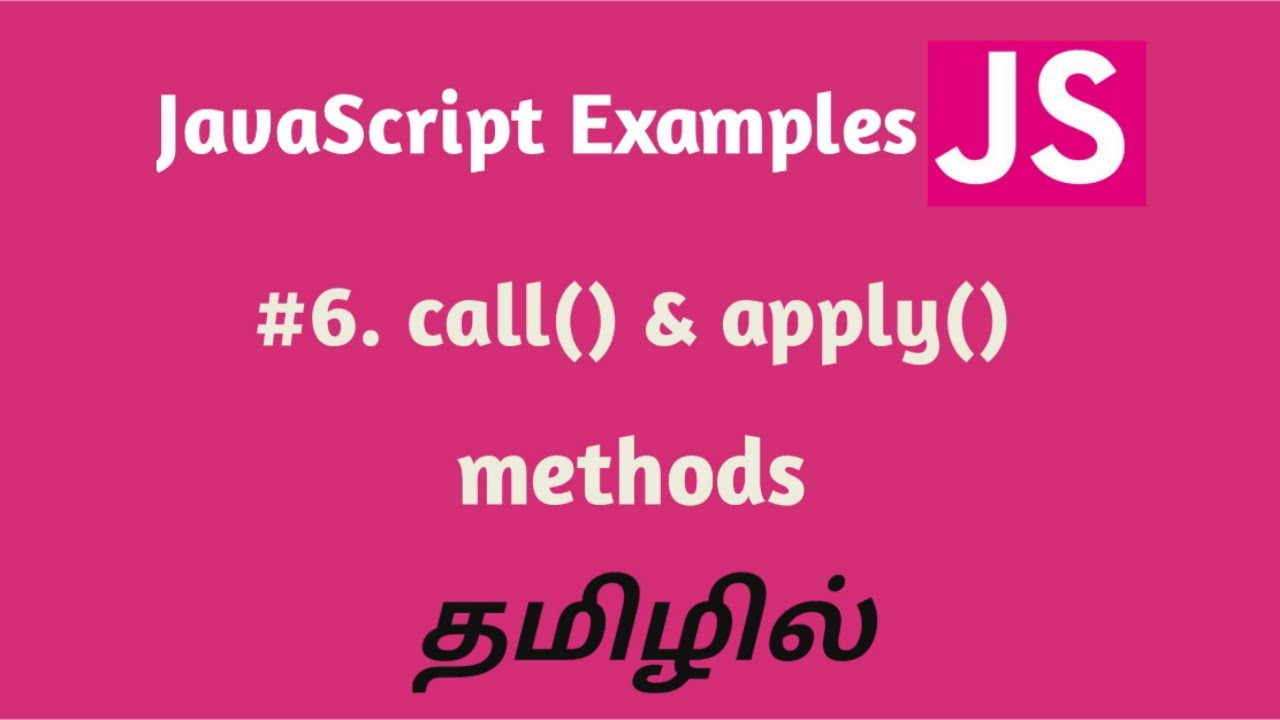 JavaScript Examples JS

#6. call() & apply() methods

தமிழில்